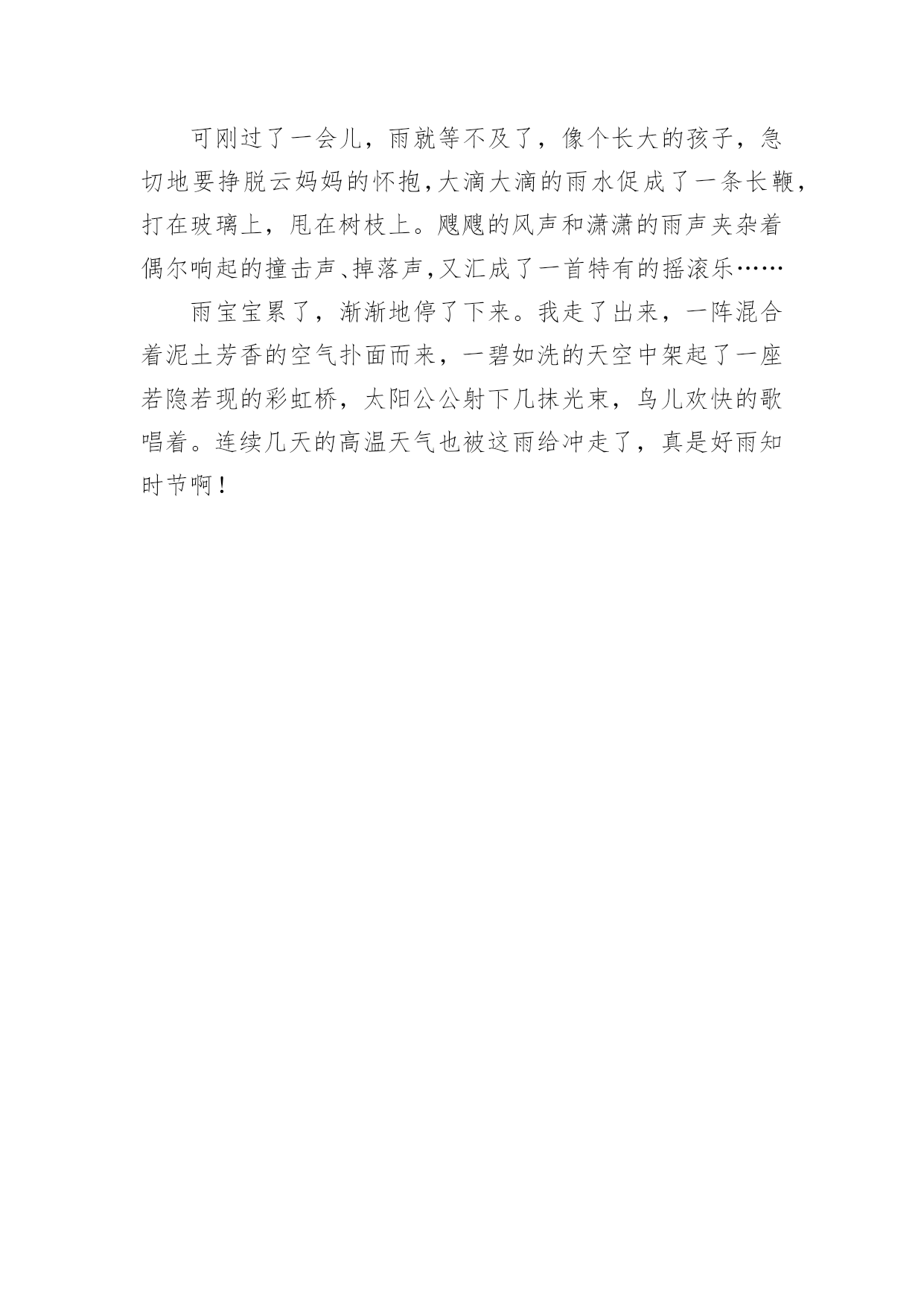 可刚过了一会儿，雨就等不及了，像个长大的孩子，急切地要挣脱云妈妈的怀抱，大滴大滴的雨水促成了一条长鞭，打在玻璃上，甩在树枝上。飕飕的风声和潇潇的雨声夹杂着偶尔响起的撞击声、掉落声，又汇成了一首特有的摇滚乐……

雨宝宝累了，渐渐地停了下来。我走了出来，一阵混合着泥土芳香的空气扑面而来，一碧如洗的天空中架起了一座若隐若现的彩虹桥，太阳公公射下几抹光束，鸟儿欢快的歌唱着。连续几天的高温天气也被这雨给冲走了，真是好雨知时节啊！